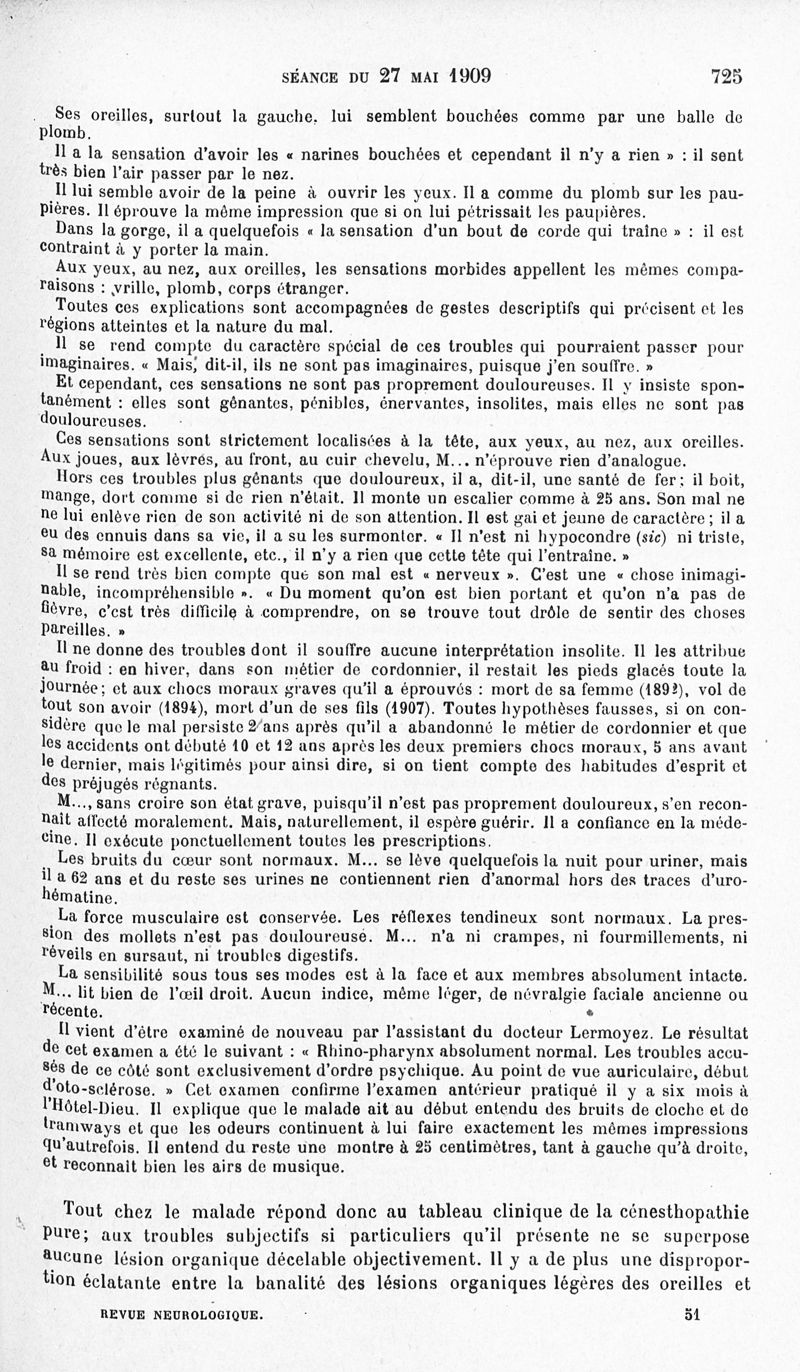 SÉANCE DU 27 MAI 1909 725

Ses oreilles, surtout la gauche, lui semblent bouchées comme par une balle de plomb.

Il a la sensation d'avoir les « narines bouchées et cependant il n'y a rien » : il sent très bien l'air passer par le nez.

Il lui semble avoir de la peine à ouvrir les yeux. Il a comme du plomb sur les paupières. Il éprouve la même impression que si on lui pétrissait les paupières.

Dans la gorge, il a quelquefois « la sensation d'un bout de corde qui traîne » : il est contraint à y porter la main.

Aux yeux, au nez, aux oreilles, les sensations morbides appellent les mêmes comparaisons : vrille, plomb, corps étranger.

Toutes ces explications sont accompagnées de gestes descriptifs qui précisent et les régions atteintes et la nature du mal.

Il se rend compte du caractère spécial de ces troubles qui pourraient passer pour imaginaires. « Mais, dit-il, ils ne sont pas imaginaires, puisque j'en souffre. »

Et cependant, ces sensations ne sont pas proprement douloureuses. Il y insiste spontanément : elles sont gênantes, pénibles, énervantes, insolites, mais elles ne sont pas douloureuses.

Ces sensations sont strictement localisées à la tête, aux yeux, au nez, aux oreilles. Aux joues, aux lèvres, au front, au cuir chevelu, M... n'éprouve rien d'analogue.

Hors ces troubles plus gênants que douloureux, il a, dit-il, une santé de fer; il boit, mange, dort comme si de rien n'était. Il monte un escalier comme à 25 ans. Son mal ne ne lui enlève rien de son activité ni de son attention. Il est gai et jeune de caractère; il a eu des ennuis dans sa vie, il a su les surmonter. « Il n'est ni hypocondre (sic) ni triste, sa mémoire est excellente, etc., il n'y a rien que cette tête qui l'entraîne. »

Il se rend très bien compte que son mal est « nerveux ». C'est une « chose inimaginable, incompréhensible ». « Du moment qu'on est bien portant et qu'on n'a pas de fièvre, c'est très difficile à comprendre, on se trouve tout drôle de sentir des choses pareilles. »

Il ne donne des troubles dont il souffre aucune interprétation insolite. Il les attribue au froid : en hiver, dans son métier de cordonnier, il restait les pieds glacés toute la journée; et aux chocs moraux graves qu'il a éprouvés : mort de sa femme (1892), vol de tout son avoir (1894), mort d'un de ses fils (1907). Toutes hypothèses fausses, si on considère que le mal persiste 2 ans après qu'il a abandonné le métier de cordonnier et que les accidents ont débuté 10 et 12 ans après les deux premiers chocs moraux, 5 ans avant le dernier, mais légitimés pour ainsi dire, si on tient compte des habitudes d'esprit et des préjugés régnants.

M..., sans croire son état grave, puisqu'il n'est pas proprement douloureux, s'en reconnaît affecté moralement. Mais, naturellement, il espère guérir. Il a confiance en la médecine. Il exécute ponctuellement toutes les prescriptions.

Les bruits du cœur sont normaux. M... se lève quelquefois la nuit pour uriner, mais il a 62 ans et du reste ses urines ne contiennent rien d'anormal hors des traces d'urohématine.

La force musculaire est conservée. Les réflexes tendineux sont normaux. La pression des mollets n'est pas douloureuse. M... n'a ni crampes, ni fourmillements, ni réveils en sursaut, ni troubles digestifs.

La sensibilité sous tous ses modes est à la face et aux membres absolument intacte. M... lit bien de l'œil droit. Aucun indice, même léger, de névralgie faciale ancienne ou récente.

Il vient d'être examiné de nouveau par l'assistant du docteur Lermoyez. Le résultat de cet examen a été le suivant : « Rhino-pharynx absolument normal. Les troubles accusés de ce côté sont exclusivement d'ordre psychique. Au point de vue auriculaire, début d'oto-sclérose. » Cet examen confirme l'examen antérieur pratiqué il y a six mois à l'Hôtel-Dieu. Il explique que le malade ait au début entendu des bruits de cloche et de tramways et que les odeurs continuent à lui faire exactement les mêmes impressions qu'autrefois. Il entend du reste une montre à 25 centimètres, tant à gauche qu'à droite, et reconnaît bien les airs de musique.

Tout chez le malade répond donc au tableau clinique de la cénesthopathie pure; aux troubles subjectifs si particuliers qu'il présente ne se superpose aucune lésion organique décelable objectivement. Il y a de plus une disproportion éclatante entre la banalité des lésions organiques légères des oreilles et

REVUE NEUROLOGIQUE. 51